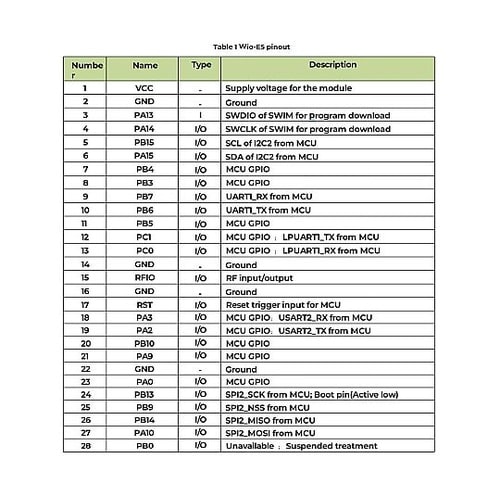 Table 1 Wio-E5 pinout

| Number | Name | Type | Description |
|---|---|---|---|
| 1 | VCC | - | Supply voltage for the module |
| 2 | GND | - | Ground |
| 3 | PA13 | I | SWDIO of SWIM for program download |
| 4 | PA14 | I/O | SWCLK of SWIM for program download |
| 5 | PB15 | I/O | SCL of I2C2 from MCU |
| 6 | PA15 | I/O | SDA of I2C2 from MCU |
| 7 | PB4 | I/O | MCU GPIO |
| 8 | PB3 | I/O | MCU GPIO |
| 9 | PB7 | I/O | UART1_RX from MCU |
| 10 | PB6 | I/O | UART1_TX from MCU |
| 11 | PB5 | I/O | MCU GPIO |
| 12 | PC1 | I/O | MCU GPIO ; LPUART1_TX from MCU |
| 13 | PC0 | I/O | MCU GPIO ; LPUART1_RX from MCU |
| 14 | GND | - | Ground |
| 15 | RFIO | I/O | RF input/output |
| 16 | GND | - | Ground |
| 17 | RST | I/O | Reset trigger input for MCU |
| 18 | PA3 | I/O | MCU GPIO; USART2_RX from MCU |
| 19 | PA2 | I/O | MCU GPIO; USART2_TX from MCU |
| 20 | PB10 | I/O | MCU GPIO |
| 21 | PA9 | I/O | MCU GPIO |
| 22 | GND | - | Ground |
| 23 | PA0 | I/O | MCU GPIO |
| 24 | PB13 | I/O | SPI2_SCK from MCU; Boot pin(Active low) |
| 25 | PB9 | I/O | SPI2_NSS from MCU |
| 26 | PB14 | I/O | SPI2_MISO from MCU |
| 27 | PA10 | I/O | SPI2_MOSI from MCU |
| 28 | PB0 | I/O | Unavailable ; Suspended treatment |